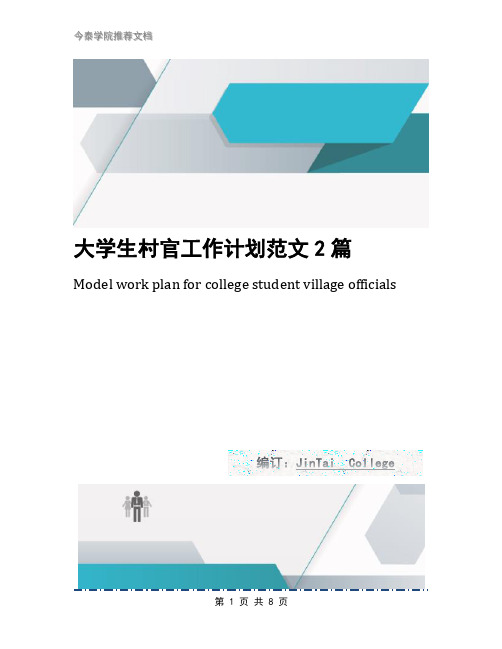 今泰学院推荐文档

大学生村官工作计划范文 2 篇

Model work plan for college student village officials

编订：JinTai College

第 1 页 共 8 页